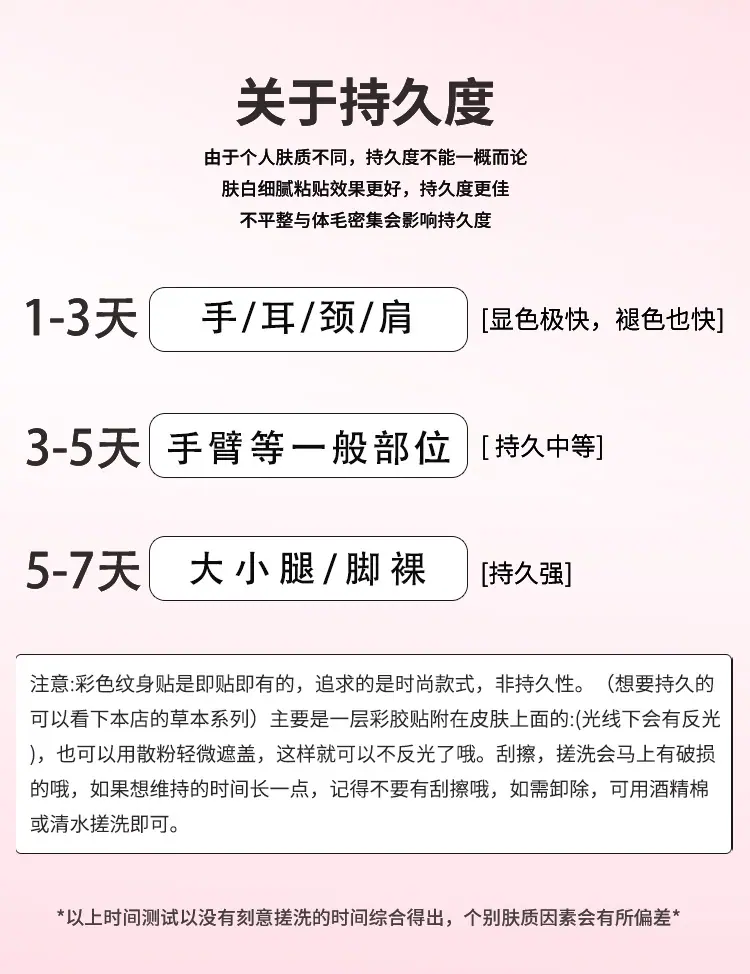 关于持久度

由于个人肤质不同，持久度不能一概而论
肤白细腻粘贴效果更好，持久度更佳
不平整与体毛密集会影响持久度

1-3天 手/耳/颈/肩 [显色极快，褪色也快]

3-5天 手臂等一般部位 [持久中等]

5-7天 大小腿/脚裸 [持久强]

注意:彩色纹身贴是即贴即有的，追求的是时尚款式，非持久性。（想要持久的可以看下本店的草本系列）主要是一层彩胶贴附在皮肤上面的:(光线下会有反光)，也可以用散粉轻微遮盖，这样就可以不反光了哦。刮擦，搓洗会马上有破损的哦，如果想维持的时间长一点，记得不要有刮擦哦，如需卸除，可用酒精棉或清水搓洗即可。

*以上时间测试以没有刻意搓洗的时间综合得出，个别肤质因素会有所偏差*